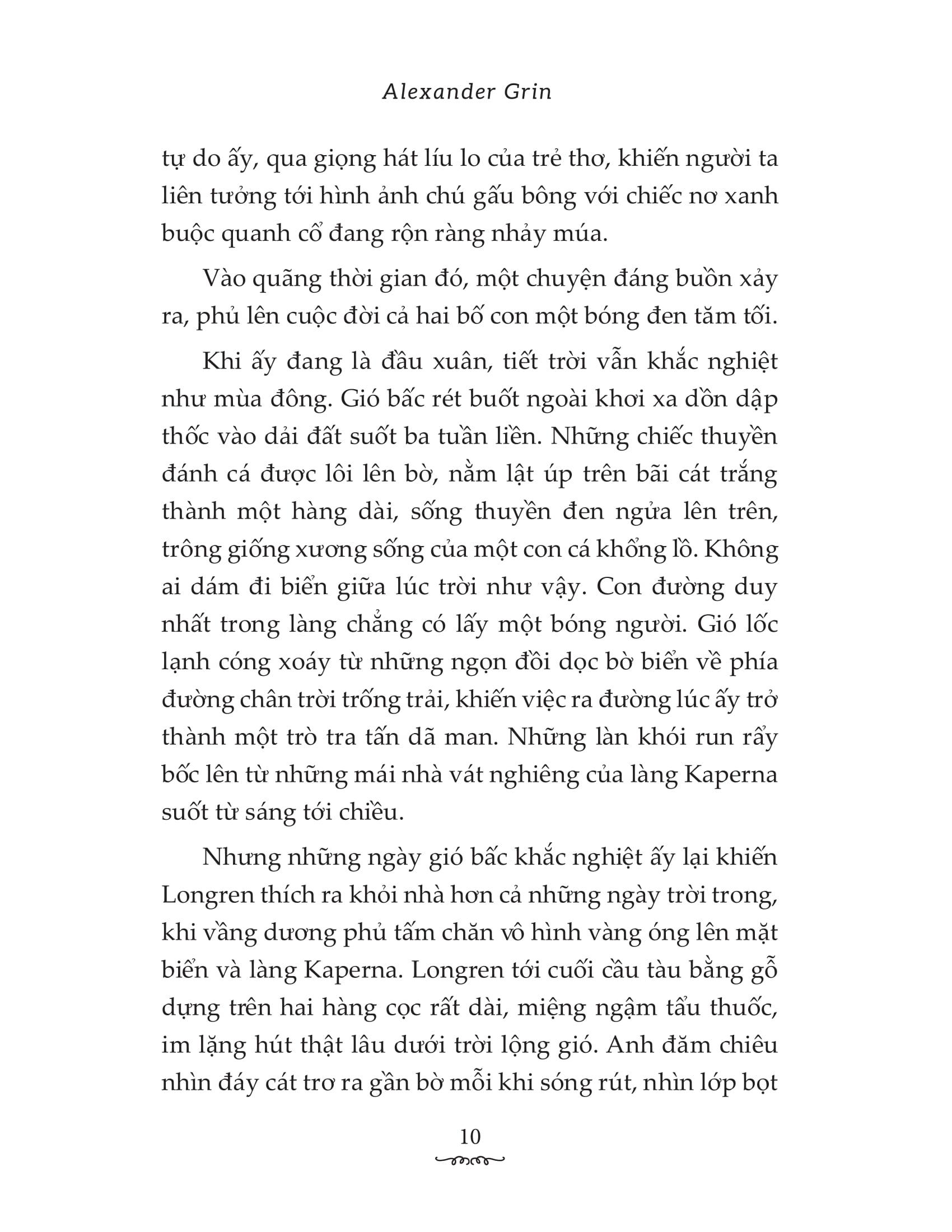 Alexander Grin

tự do ấy, qua giọng hát líu lo của trẻ thơ, khiến người ta liên tưởng tới hình ảnh chú gấu bông với chiếc nơ xanh buộc quanh cổ đang rộn ràng nhảy múa.

Vào quãng thời gian đó, một chuyện đáng buồn xảy ra, phủ lên cuộc đời cả hai bố con một bóng đen tăm tối.

Khi ấy đang là đầu xuân, tiết trời vẫn khắc nghiệt như mùa đông. Gió bấc rét buốt ngoài khơi xa dồn dập thốc vào dải đất suốt ba tuần liền. Những chiếc thuyền đánh cá được lôi lên bờ, nằm lật úp trên bãi cát trắng thành một hàng dài, sống thuyền đen ngửa lên trên, trông giống xương sống của một con cá khổng lồ. Không ai dám đi biển giữa lúc trời như vậy. Con đường duy nhất trong làng chẳng có lấy một bóng người. Gió lốc lạnh cóng xoáy từ những ngọn đồi dọc bờ biển về phía đường chân trời trống trải, khiến việc ra đường lúc ấy trở thành một trò tra tấn dã man. Những làn khói run rẩy bốc lên từ những mái nhà vát nghiêng của làng Kaperna suốt từ sáng tới chiều.

Nhưng những ngày gió bấc khắc nghiệt ấy lại khiến Longren thích ra khỏi nhà hơn cả những ngày trời trong, khi vầng dương phủ tấm chăn vô hình vàng óng lên mặt biển và làng Kaperna. Longren tới cuối cầu tàu bằng gỗ dựng trên hai hàng cọc rất dài, miệng ngậm tẩu thuốc, im lặng hút thật lâu dưới trời lộng gió. Anh đăm chiêu nhìn đáy cát trơ ra gần bờ mỗi khi sóng rút, nhìn lớp bọt

10